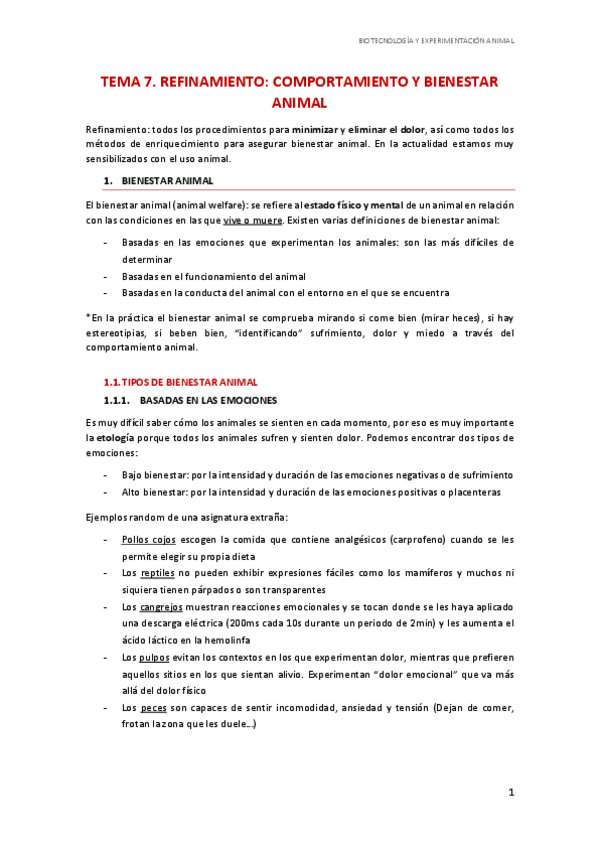 BIOTECNOLOGÍA Y EXPERIMENTACIÓN ANIMAL

TEMA 7. REFINAMIENTO: COMPORTAMIENTO Y BIENESTAR ANIMAL

Refinamiento: todos los procedimientos para minimizar y eliminar el dolor, así como todos los métodos de enriquecimiento para asegurar bienestar animal. En la actualidad estamos muy sensibilizados con el uso animal.

1. BIENESTAR ANIMAL

El bienestar animal (animal welfare): se refiere al estado físico y mental de un animal en relación con las condiciones en las que vive o muere. Existen varias definiciones de bienestar animal:

- Basadas en las emociones que experimentan los animales: son las más difíciles de determinar
- Basadas en el funcionamiento del animal
- Basadas en la conducta del animal con el entorno en el que se encuentra

*En la práctica el bienestar animal se comprueba mirando si come bien (mirar heces), si hay estereotipias, si beben bien, "identificando" sufrimiento, dolor y miedo a través del comportamiento animal.

1.1. TIPOS DE BIENESTAR ANIMAL

1.1.1. BASADAS EN LAS EMOCIONES

Es muy difícil saber cómo los animales se sienten en cada momento, por eso es muy importante la etología porque todos los animales sufren y sienten dolor. Podemos encontrar dos tipos de emociones:

- Bajo bienestar: por la intensidad y duración de las emociones negativas o de sufrimiento
- Alto bienestar: por la intensidad y duración de las emociones positivas o placenteras

Ejemplos random de una asignatura extraña:

- Pollos cojos escogen la comida que contiene analgésicos (carprofeno) cuando se les permite elegir su propia dieta
- Los reptiles no pueden exhibir expresiones fáciles como los mamíferos y muchos ni siquiera tienen párpados o son transparentes
- Los cangrejos muestran reacciones emocionales y se tocan donde se les haya aplicado una descarga eléctrica (200ms cada 10s durante un periodo de 2min) y les aumenta el ácido láctico en la hemolinfa
- Los pulpos evitan los contextos en los que experimentan dolor, mientras que prefieren aquellos sitios en los que sientan alivio. Experimentan "dolor emocional" que va más allá del dolor físico
- Los peces son capaces de sentir incomodidad, ansiedad y tensión (Dejan de comer, frotan la zona que les duele...)

1